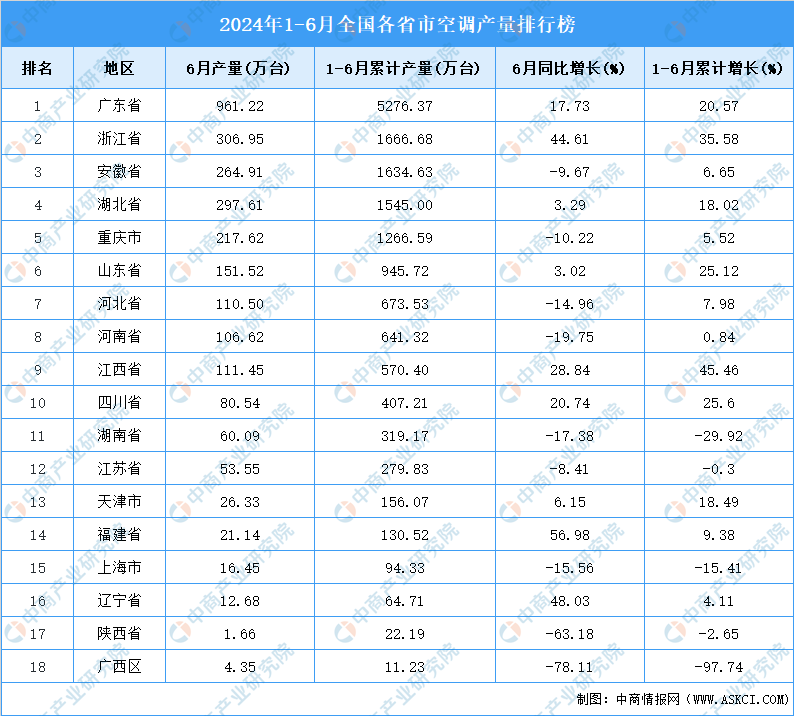 2024年1-6月全国各省市空调产量排行榜

| 排名 | 地区 | 6月产量(万台) | 1-6月累计产量(万台) | 6月同比增长(%) | 1-6月累计增长(%) |
|---|---|---|---|---|---|
| 1 | 广东省 | 961.22 | 5276.37 | 17.73 | 20.57 |
| 2 | 浙江省 | 306.95 | 1666.68 | 44.61 | 35.58 |
| 3 | 安徽省 | 264.91 | 1634.63 | -9.67 | 6.65 |
| 4 | 湖北省 | 297.61 | 1545.00 | 3.29 | 18.02 |
| 5 | 重庆市 | 217.62 | 1266.59 | -10.22 | 5.52 |
| 6 | 山东省 | 151.52 | 945.72 | 3.02 | 25.12 |
| 7 | 河北省 | 110.50 | 673.53 | -14.96 | 7.98 |
| 8 | 河南省 | 106.62 | 641.32 | -19.75 | 0.84 |
| 9 | 江西省 | 111.45 | 570.40 | 28.84 | 45.46 |
| 10 | 四川省 | 80.54 | 407.21 | 20.74 | 25.6 |
| 11 | 湖南省 | 60.09 | 319.17 | -17.38 | -29.92 |
| 12 | 江苏省 | 53.55 | 279.83 | -8.41 | -0.3 |
| 13 | 天津市 | 26.33 | 156.07 | 6.15 | 18.49 |
| 14 | 福建省 | 21.14 | 130.52 | 56.98 | 9.38 |
| 15 | 上海市 | 16.45 | 94.33 | -15.56 | -15.41 |
| 16 | 辽宁省 | 12.68 | 64.71 | 48.03 | 4.11 |
| 17 | 陕西省 | 1.66 | 22.19 | -63.18 | -2.65 |
| 18 | 广西区 | 4.35 | 11.23 | -78.11 | -97.74 |

制图：中商情报网（WWW.ASKCI.COM）

中商产业研究院